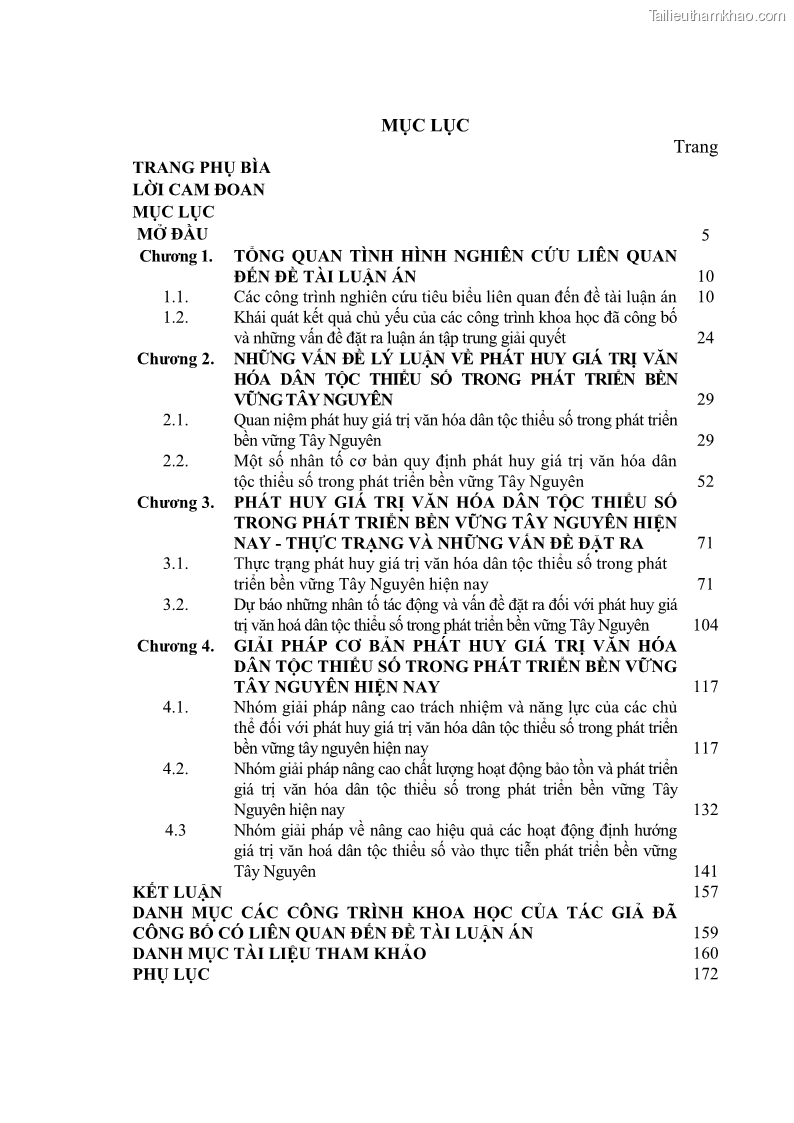 Tailieuthamkhao.com

MỤC LỤC

Trang

TRANG PHỤ BÌA
LỜI CAM ĐOAN
MỤC LỤC
MỞ ĐẦU 5
Chương 1. TỔNG QUAN TÌNH HÌNH NGHIÊN CỨU LIÊN QUAN ĐẾN ĐỀ TÀI LUẬN ÁN 10
1.1. Các công trình nghiên cứu tiêu biểu liên quan đến đề tài luận án 10
1.2. Khái quát kết quả chủ yếu của các công trình khoa học đã công bố và những vấn đề đặt ra luận án tập trung giải quyết 24
Chương 2. NHỮNG VẤN ĐỀ LÝ LUẬN VỀ PHÁT HUY GIÁ TRỊ VĂN HÓA DÂN TỘC THIỂU SỐ TRONG PHÁT TRIỂN BỀN VỮNG TÂY NGUYÊN 29
2.1. Quan niệm phát huy giá trị văn hóa dân tộc thiểu số trong phát triển bền vững Tây Nguyên 29
2.2. Một số nhân tố cơ bản quy định phát huy giá trị văn hóa dân tộc thiểu số trong phát triển bền vững Tây Nguyên 52
Chương 3. PHÁT HUY GIÁ TRỊ VĂN HÓA DÂN TỘC THIỂU SỐ TRONG PHÁT TRIỂN BỀN VỮNG TÂY NGUYÊN HIỆN NAY - THỰC TRẠNG VÀ NHỮNG VẤN ĐỀ ĐẶT RA 71
3.1. Thực trạng phát huy giá trị văn hóa dân tộc thiểu số trong phát triển bền vững Tây Nguyên hiện nay 71
3.2. Dự báo những nhân tố tác động và vấn đề đặt ra đối với phát huy giá trị văn hoá dân tộc thiểu số trong phát triển bền vững Tây Nguyên 104
Chương 4. GIẢI PHÁP CƠ BẢN PHÁT HUY GIÁ TRỊ VĂN HÓA DÂN TỘC THIỂU SỐ TRONG PHÁT TRIỂN BỀN VỮNG TÂY NGUYÊN HIỆN NAY 117
4.1. Nhóm giải pháp nâng cao trách nhiệm và năng lực của các chủ thể đối với phát huy giá trị văn hóa dân tộc thiểu số trong phát triển bền vững tây nguyên hiện nay 117
4.2. Nhóm giải pháp nâng cao chất lượng hoạt động bảo tồn và phát triển giá trị văn hóa dân tộc thiểu số trong phát triển bền vững Tây Nguyên hiện nay 132
4.3 Nhóm giải pháp về nâng cao hiệu quả các hoạt động định hướng giá trị văn hoá dân tộc thiểu số vào thực tiễn phát triển bền vững Tây Nguyên 141
KẾT LUẬN 157
DANH MỤC CÁC CÔNG TRÌNH KHOA HỌC CỦA TÁC GIẢ ĐÃ CÔNG BỐ CÓ LIÊN QUAN ĐẾN ĐỀ TÀI LUẬN ÁN 159
DANH MỤC TÀI LIỆU THAM KHẢO 160
PHỤ LỤC 172